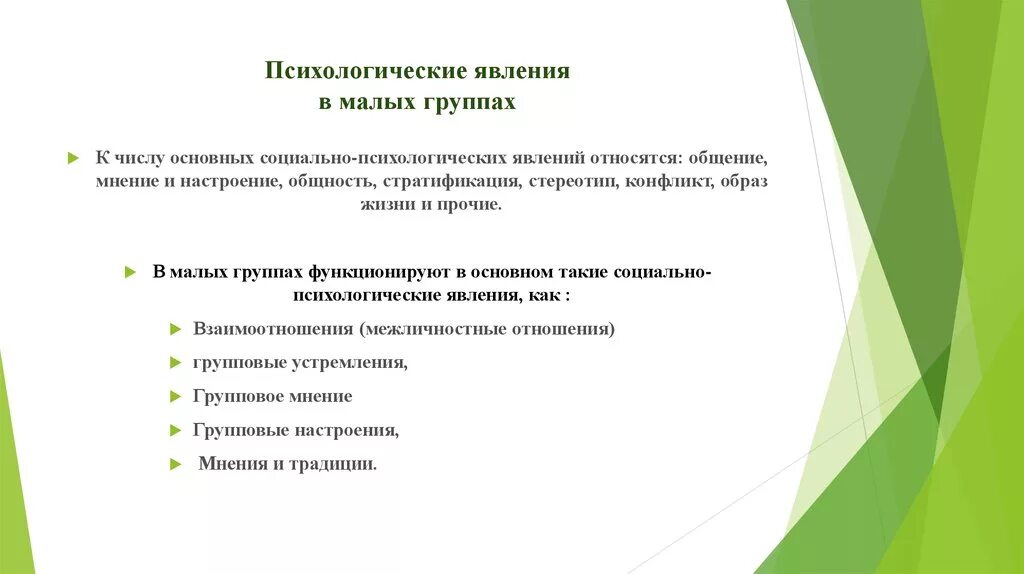 Психологические явления
в малых группах

К числу основных социально-психологических явлений относятся: общение, мнение и настроение, общность, стратификация, стереотип, конфликт, образ жизни и прочие.

В малых группах функционируют в основном такие социально-психологические явления, как :

Взаимоотношения (межличностные отношения)

групповые устремления,

Групповое мнение

Групповые настроения,

Мнения и традиции.